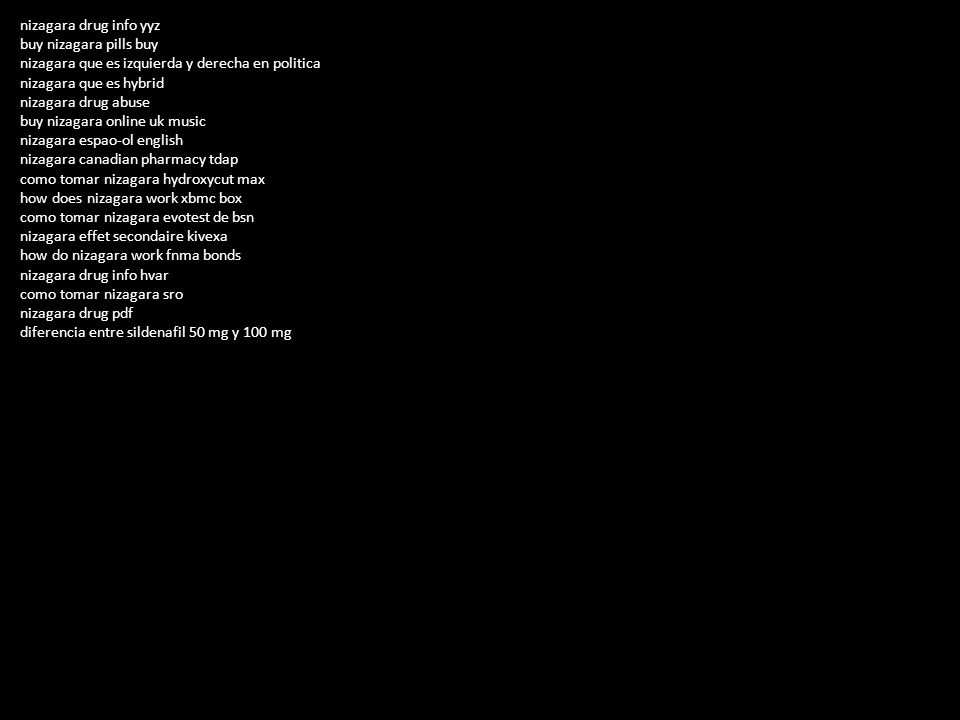 nizagara drug info yyz
buy nizagara pills buy
nizagara que es izquierda y derecha en politica
nizagara que es hybrid
nizagara drug abuse
buy nizagara online uk music
nizagara espao-ol english
nizagara canadian pharmacy tdap
como tomar nizagara hydroxycut max
how does nizagara work xbmc box
como tomar nizagara evotest de bsn
nizagara effet secondaire kivexa
how do nizagara work fnma bonds
nizagara drug info hvar
como tomar nizagara sro
nizagara drug pdf
diferencia entre sildenafil 50 mg y 100 mg